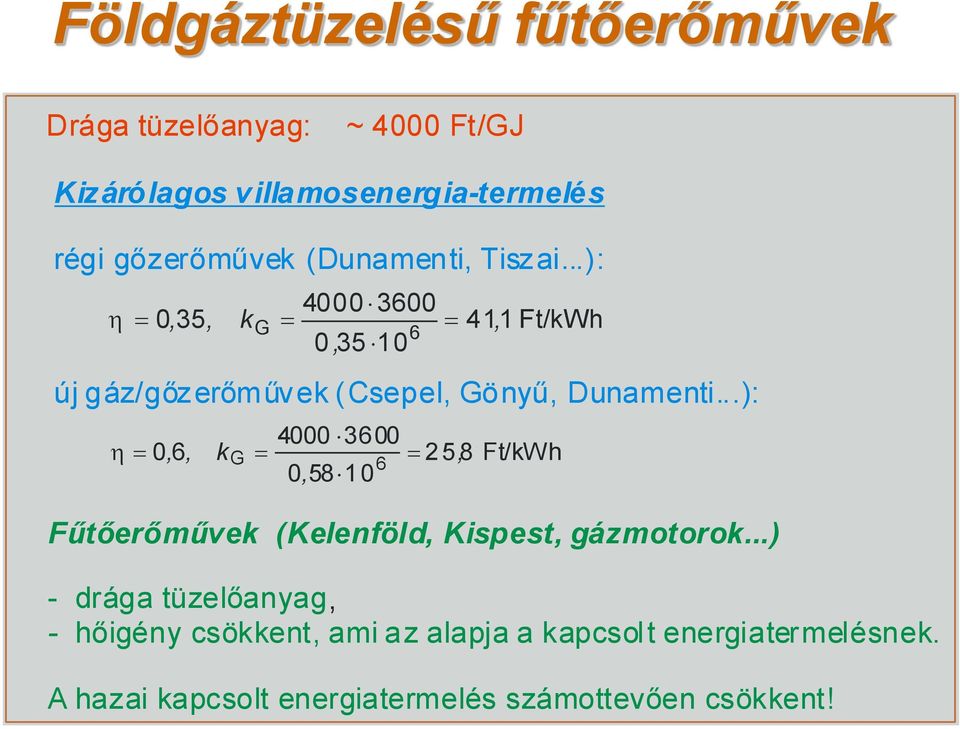 Földgáztüzelésű fűtőerőművek

Drága tüzelőanyag: ~ 4000 Ft/GJ

Kizárólagos villamosenergia-termelés

régi gőzerőművek (Dunamenti, Tiszai...):

$\eta = 0,35, \quad k_G = \frac{4000 \cdot 3600}{0,35 \cdot 10^6} = 41,1$ Ft/kWh

új gáz/gőzerőművek (Csepel, Gönyű, Dunamenti...):

$\eta = 0,6, \quad k_G = \frac{4000 \cdot 3600}{0,58 \cdot 10^6} = 25,8$ Ft/kWh

Fűtőerőművek (Kelenföld, Kispest, gázmotorok...)

- drága tüzelőanyag,
- hőigény csökkent, ami az alapja a kapcsolt energiatermelésnek.

A hazai kapcsolt energiatermelés számottevően csökkent!